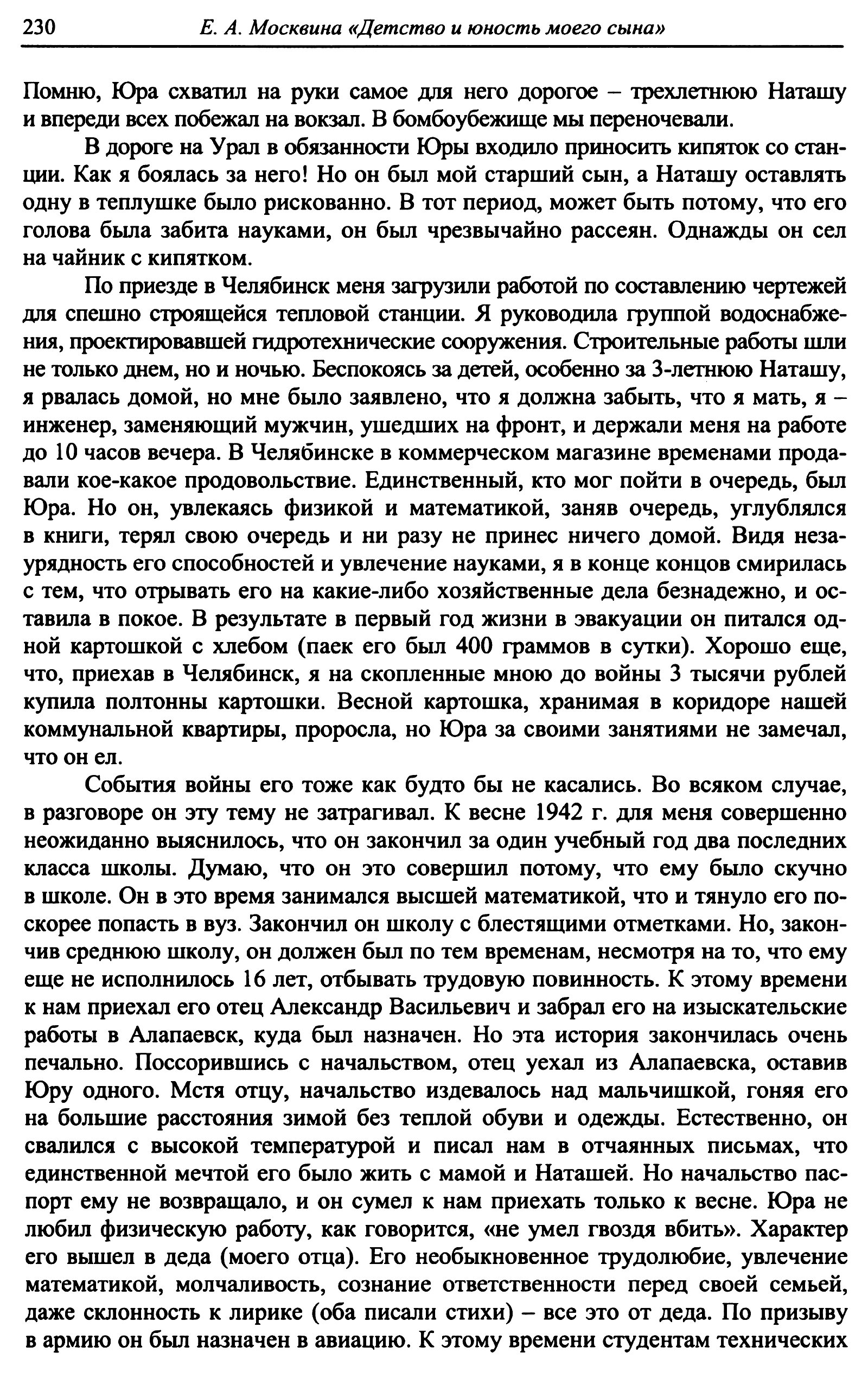 230 Е. А. Москвина «Детство и юность моего сына»

Помню, Юра схватил на руки самое для него дорогое – трехлетнюю Наташу и впереди всех побежал на вокзал. В бомбоубежище мы переночевали.

В дороге на Урал в обязанности Юры входило приносить кипяток со станции. Как я боялась за него! Но он был мой старший сын, а Наташу оставлять одну в теплушке было рискованно. В тот период, может быть потому, что его голова была забита науками, он был чрезвычайно рассеян. Однажды он сел на чайник с кипятком.

По приезде в Челябинск меня загрузили работой по составлению чертежей для спешно строящейся тепловой станции. Я руководила группой водоснабжения, проектировавшей гидротехнические сооружения. Строительные работы шли не только днем, но и ночью. Беспокоясь за детей, особенно за 3-летнюю Наташу, я рвалась домой, но мне было заявлено, что я должна забыть, что я мать, я – инженер, заменяющий мужчин, ушедших на фронт, и держали меня на работе до 10 часов вечера. В Челябинске в коммерческом магазине временами продавали кое-какое продовольствие. Единственный, кто мог пойти в очередь, был Юра. Но он, увлекаясь физикой и математикой, заняв очередь, углублялся в книги, терял свою очередь и ни разу не принес ничего домой. Видя незаурядность его способностей и увлечение науками, я в конце концов смирилась с тем, что отрывать его на какие-либо хозяйственные дела безнадежно, и оставила в покое. В результате в первый год жизни в эвакуации он питался одной картошкой с хлебом (паек его был 400 граммов в сутки). Хорошо еще, что, приехав в Челябинск, я на скопленные мною до войны 3 тысячи рублей купила полтонны картошки. Весной картошка, хранимая в коридоре нашей коммунальной квартиры, проросла, но Юра за своими занятиями не замечал, что он ел.

События войны его тоже как будто бы не касались. Во всяком случае, в разговоре он эту тему не затрагивал. К весне 1942 г. для меня совершенно неожиданно выяснилось, что он закончил за один учебный год два последних класса школы. Думаю, что он это совершил потому, что ему было скучно в школе. Он в это время занимался высшей математикой, что и тянуло его поскорее попасть в вуз. Закончил он школу с блестящими отметками. Но, закончив среднюю школу, он должен был по тем временам, несмотря на то, что ему еще не исполнилось 16 лет, отбывать трудовую повинность. К этому времени к нам приехал его отец Александр Васильевич и забрал его на изыскательские работы в Алапаевск, куда был назначен. Но эта история закончилась очень печально. Поссорившись с начальством, отец уехал из Алапаевска, оставив Юру одного. Мстя отцу, начальство издевалось над мальчишкой, гоняя его на большие расстояния зимой без теплой обуви и одежды. Естественно, он свалился с высокой температурой и писал нам в отчаянных письмах, что единственной мечтой его было жить с мамой и Наташей. Но начальство паспорт ему не возвращало, и он сумел к нам приехать только к весне. Юра не любил физическую работу, как говорится, «не умел гвоздя вбить». Характер его вышел в деда (моего отца). Его необыкновенное трудолюбие, увлечение математикой, молчаливость, сознание ответственности перед своей семьей, даже склонность к лирике (оба писали стихи) – все это от деда. По призыву в армию он был назначен в авиацию. К этому времени студентам технических